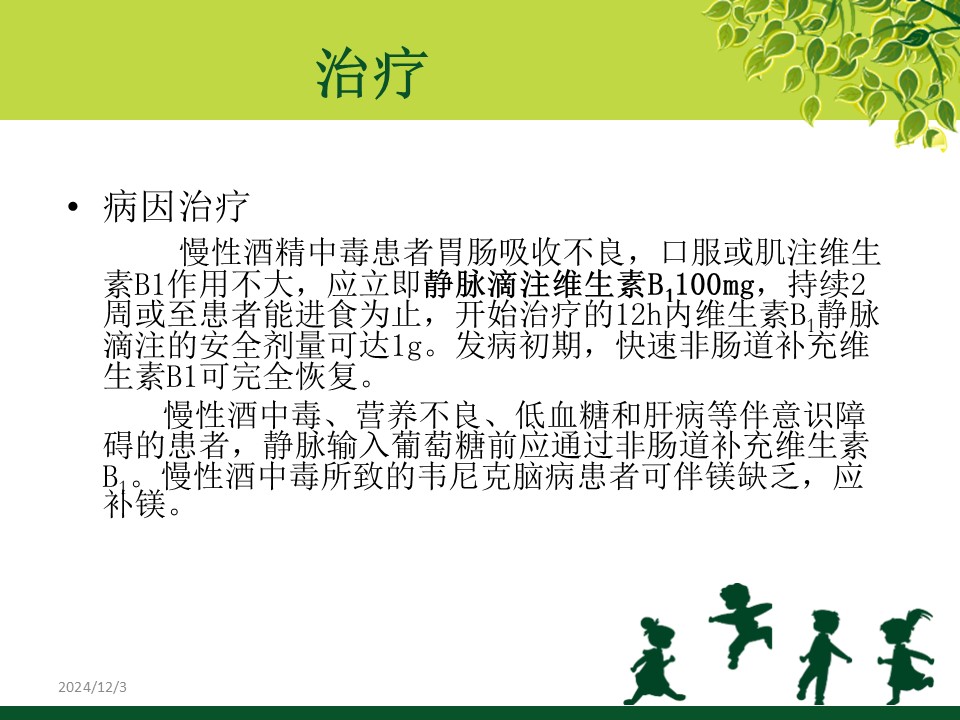 治疗

• 病因治疗

慢性酒精中毒患者胃肠吸收不良，口服或肌注维生素B1作用不大，应立即静脉滴注维生素$B_1$100mg，持续2周或至患者能进食为止，开始治疗的12h内维生素$B_1$静脉滴注的安全剂量可达1g。发病初期，快速非肠道补充维生素B1可完全恢复。

慢性酒中毒、营养不良、低血糖和肝病等伴意识障碍的患者，静脉输入葡萄糖前应通过非肠道补充维生素$B_1$。慢性酒中毒所致的韦尼克脑病患者可伴镁缺乏，应补镁。

2024/12/3